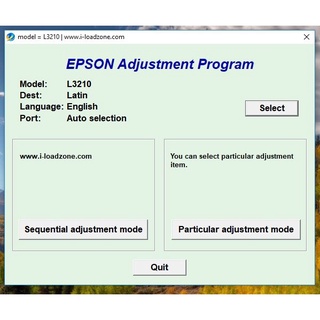 model = L3210 | www.i-loadzone.com

EPSON Adjustment Program

Model: L3210
Dest: Latin
Language: English
Port: Auto selection

Select

www.i-loadzone.com

Sequential adjustment mode

You can select particular adjustment item.

Particular adjustment mode

Quit